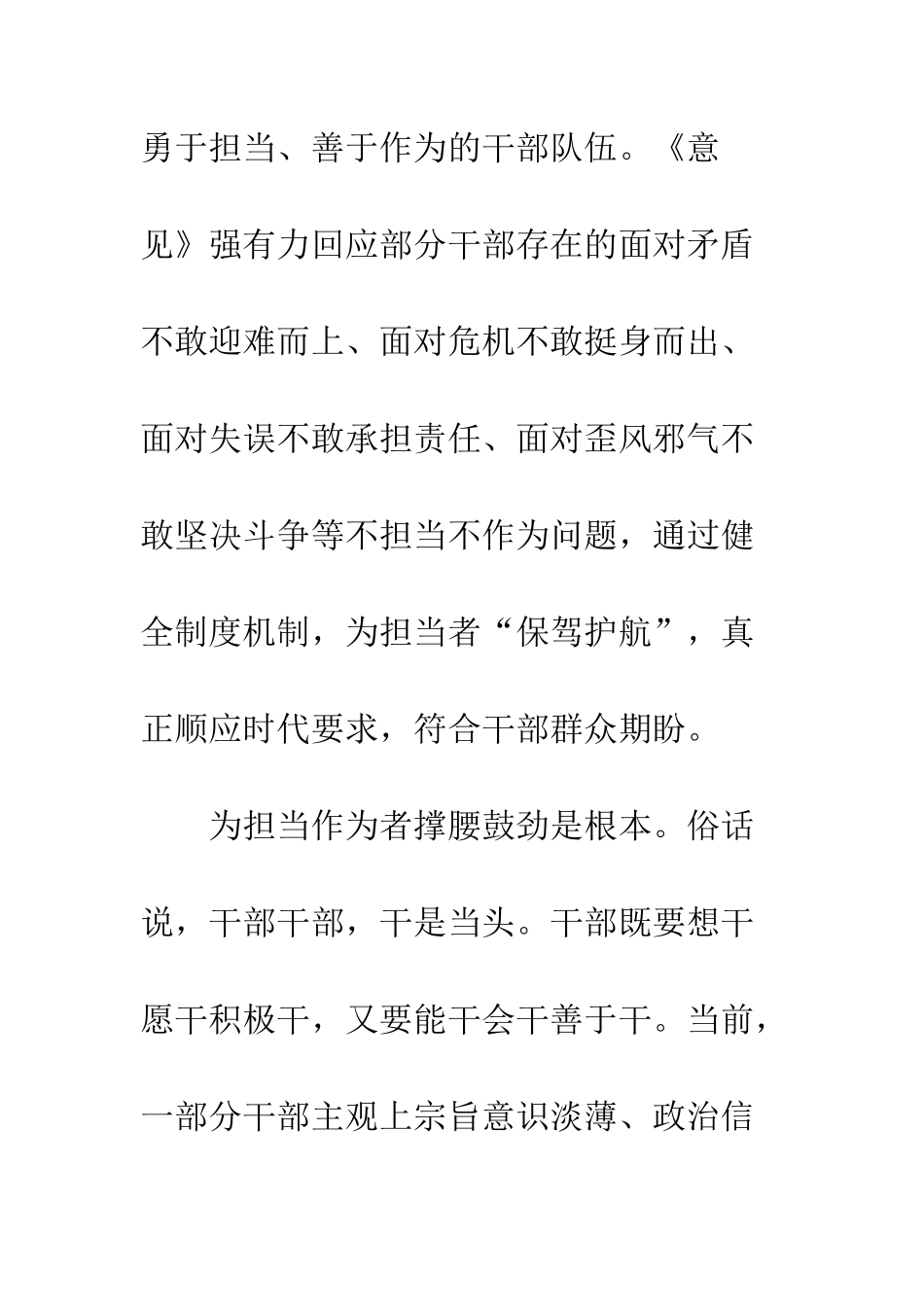 勇于担当、善于作为的干部队伍。《意见》强有力回应部分干部存在的面对矛盾不敢迎难而上、面对危机不敢挺身而出、面对失误不敢承担责任、面对歪风邪气不敢坚决斗争等不担当不作为问题，通过健全制度机制，为担当者“保驾护航”，真正顺应时代要求，符合干部群众期盼。

为担当作为者撑腰鼓劲是根本。俗话说，干部干部，干是当头。干部既要想干愿干积极干，又要能干会干善于干。当前，一部分干部主观上宗旨意识淡薄、政治信